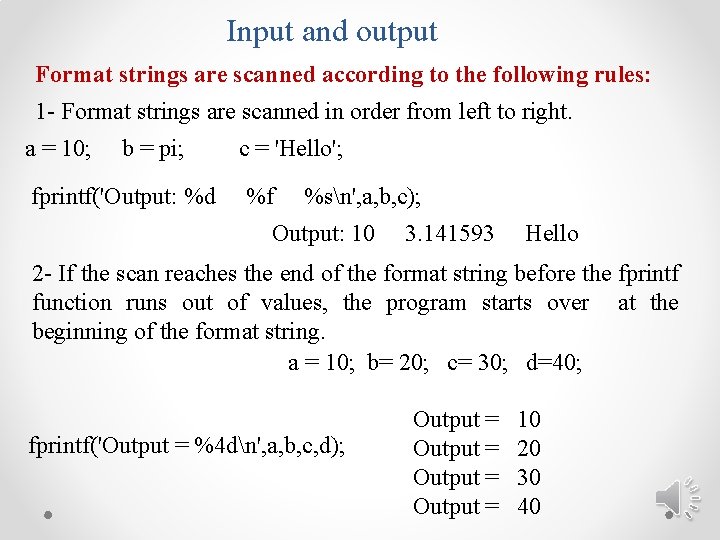 Input and output

Format strings are scanned according to the following rules:

1- Format strings are scanned in order from left to right.

a = 10;  b = pi;  c = 'Hello';

fprintf('Output: %d  %f  %s\n',a,b,c);

Output: 10  3.141593  Hello

2- If the scan reaches the end of the format string before the fprintf function runs out of values, the program starts over at the beginning of the format string.

a = 10; b= 20; c= 30; d=40;

fprintf('Output = %4d\n',a,b,c,d);

Output = 10
Output = 20
Output = 30
Output = 40